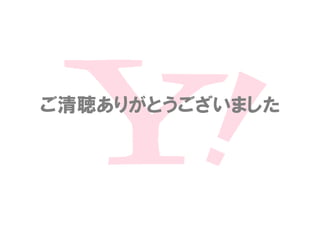 Y!

ご清聴ありがとうございました